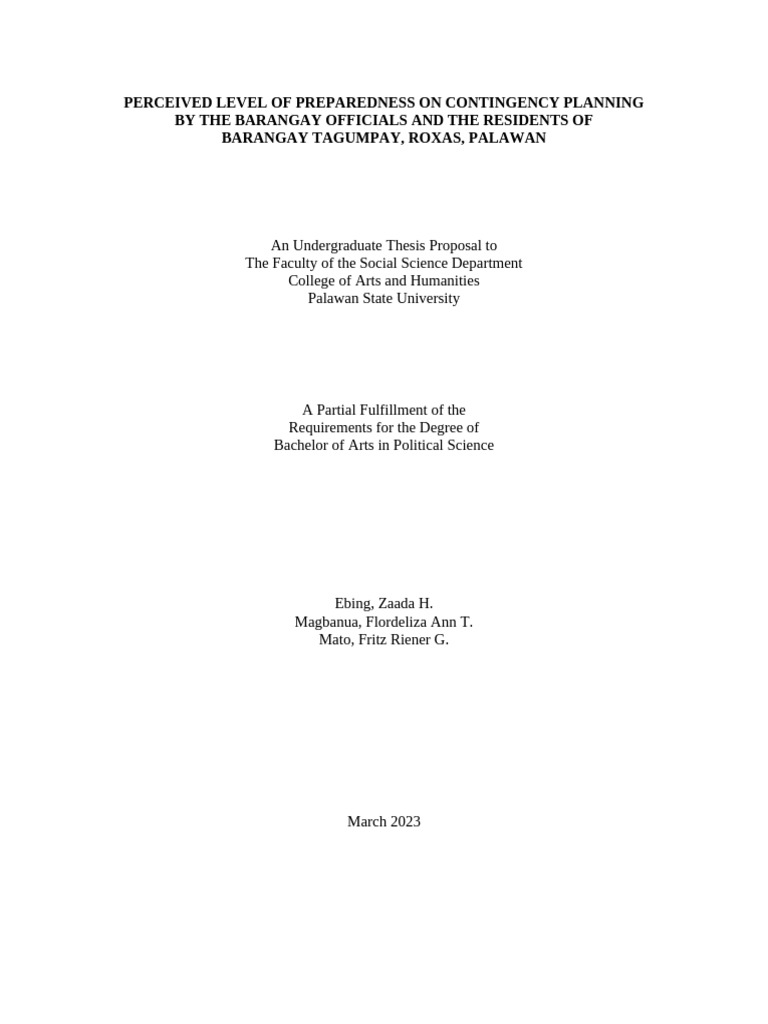 PERCEIVED LEVEL OF PREPAREDNESS ON CONTINGENCY PLANNING BY THE BARANGAY OFFICIALS AND THE RESIDENTS OF BARANGAY TAGUMPAY, ROXAS, PALAWAN

An Undergraduate Thesis Proposal to
The Faculty of the Social Science Department
College of Arts and Humanities
Palawan State University

A Partial Fulfillment of the
Requirements for the Degree of
Bachelor of Arts in Political Science

Ebing, Zaada H.
Magbanua, Flordeliza Ann T.
Mato, Fritz Riener G.

March 2023